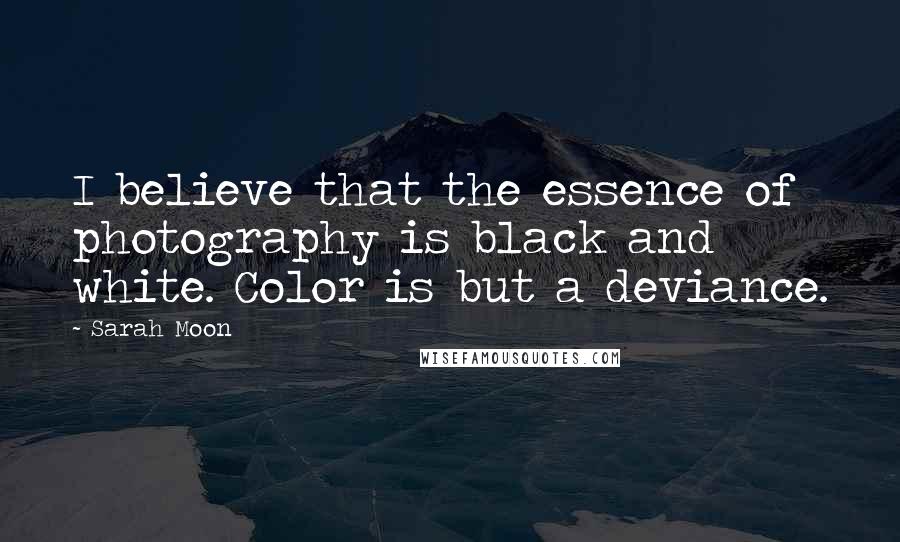 I believe that the essence of photography is black and white. Color is but a deviance.

- Sarah Moon

WISEFAMOUSQUOTES.COM